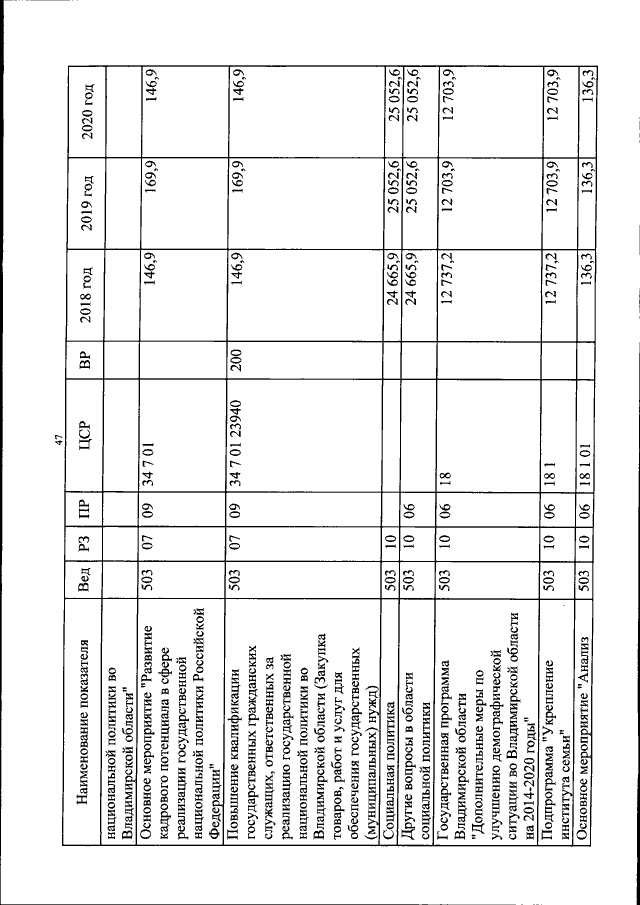 47

| Наименование показателя | Вед | РЗ | ПР | ЦСР | ВР | 2018 год | 2019 год | 2020 год |
|---|---|---|---|---|---|---|---|---|
| национальной политики во Владимирской области" | | | | | | | | |
| Основное мероприятие "Развитие кадрового потенциала в сфере реализации государственной национальной политики Российской Федерации" | 503 | 07 | 09 | 34 7 01 | | 146,9 | 169,9 | 146,9 |
| Повышение квалификации государственных гражданских служащих, ответственных за реализацию государственной национальной политики во Владимирской области (Закупка товаров, работ и услуг для обеспечения государственных (муниципальных) нужд) | 503 | 07 | 09 | 34 7 01 23940 | 200 | 146,9 | 169,9 | 146,9 |
| Социальная политика | 503 | 10 | | | | 24 665,9 | 25 052,6 | 25 052,6 |
| Другие вопросы в области социальной политики | 503 | 10 | 06 | | | 24 665,9 | 25 052,6 | 25 052,6 |
| Государственная программа Владимирской области "Дополнительные меры по улучшению демографической ситуации во Владимирской области на 2014-2020 годы" | 503 | 10 | 06 | 18 | | 12 737,2 | 12 703,9 | 12 703,9 |
| Подпрограмма "Укрепление института семьи" | 503 | 10 | 06 | 18 1 | | 12 737,2 | 12 703,9 | 12 703,9 |
| Основное мероприятие "Анализ | 503 | 10 | 06 | 18 1 01 | | 136,3 | 136,3 | 136,3 |